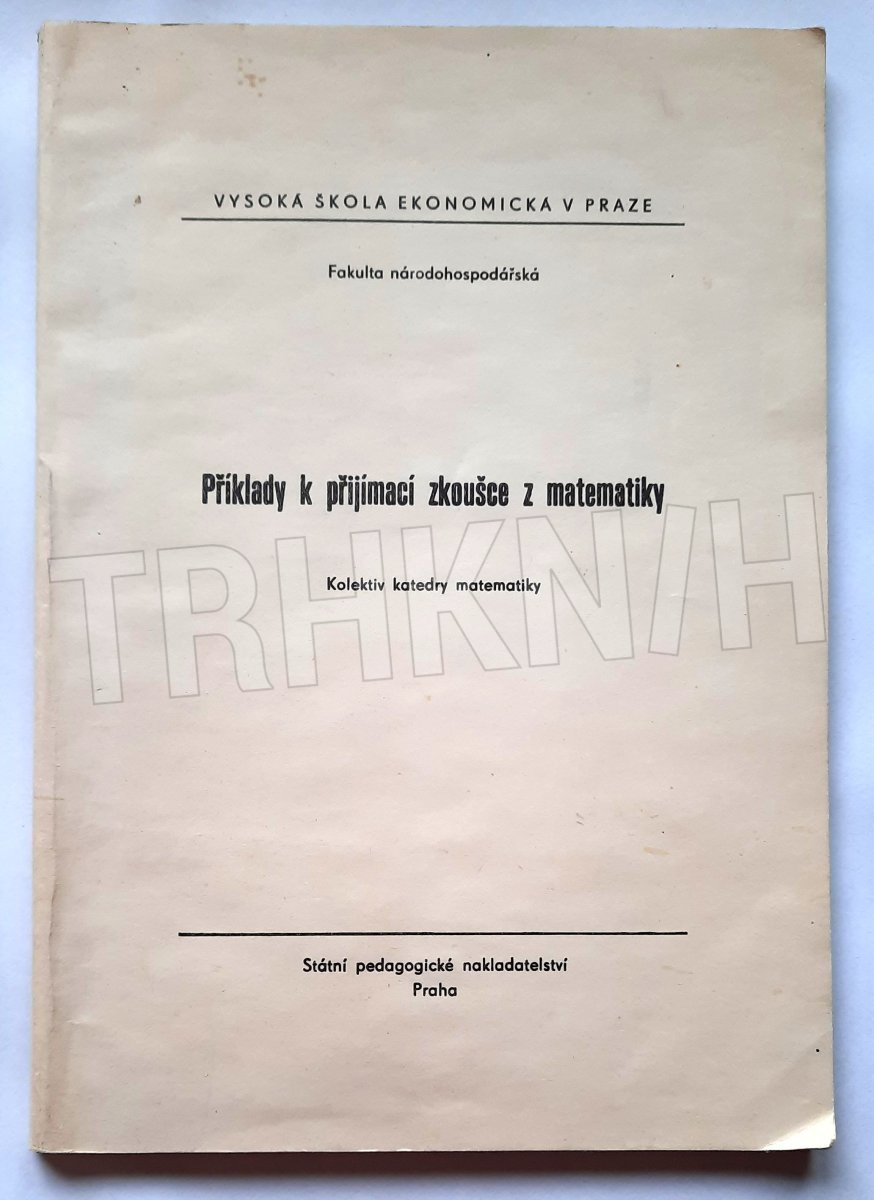 VYSOKÁ ŠKOLA EKONOMICKÁ V PRAZE

Fakulta národohospodářská

Příklady k přijímací zkoušce z matematiky

Kolektiv katedry matematiky

Státní pedagogické nakladatelství
Praha

TRHKNIH